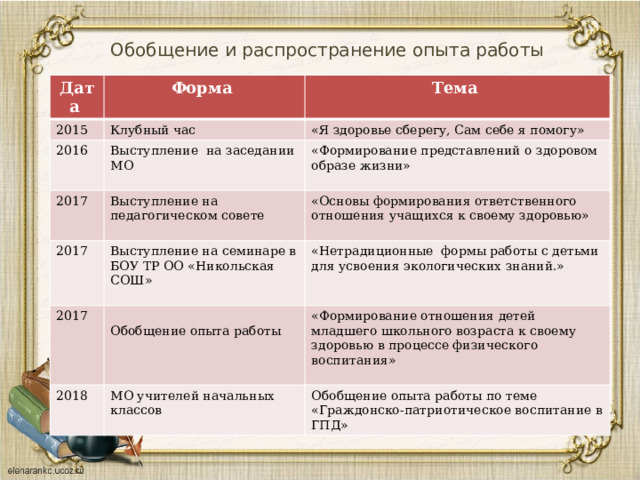 Обобщение и распространение опыта работы

| Дата | Форма | Тема |
|---|---|---|
| 2015 | Клубный час | «Я здоровье сберегу, Сам себе я помогу» |
| 2016 | Выступление на заседании МО | «Формирование представлений о здоровом образе жизни» |
| 2017 | Выступление на педагогическом совете | «Основы формирования ответственного отношения учащихся к своему здоровью» |
| 2017 | Выступление на семинаре в БОУ ТР ОО «Никольская СОШ» | «Нетрадиционные формы работы с детьми для усвоения экологических знаний.» |
| 2017 | Обобщение опыта работы | «Формирование отношения детей младшего школьного возраста к своему здоровью в процессе физического воспитания» |
| 2018 | МО учителей начальных классов | Обобщение опыта работы по теме «Граждонско-патриотическое воспитание в ГПД» |

elenarankc.ucoz.ru